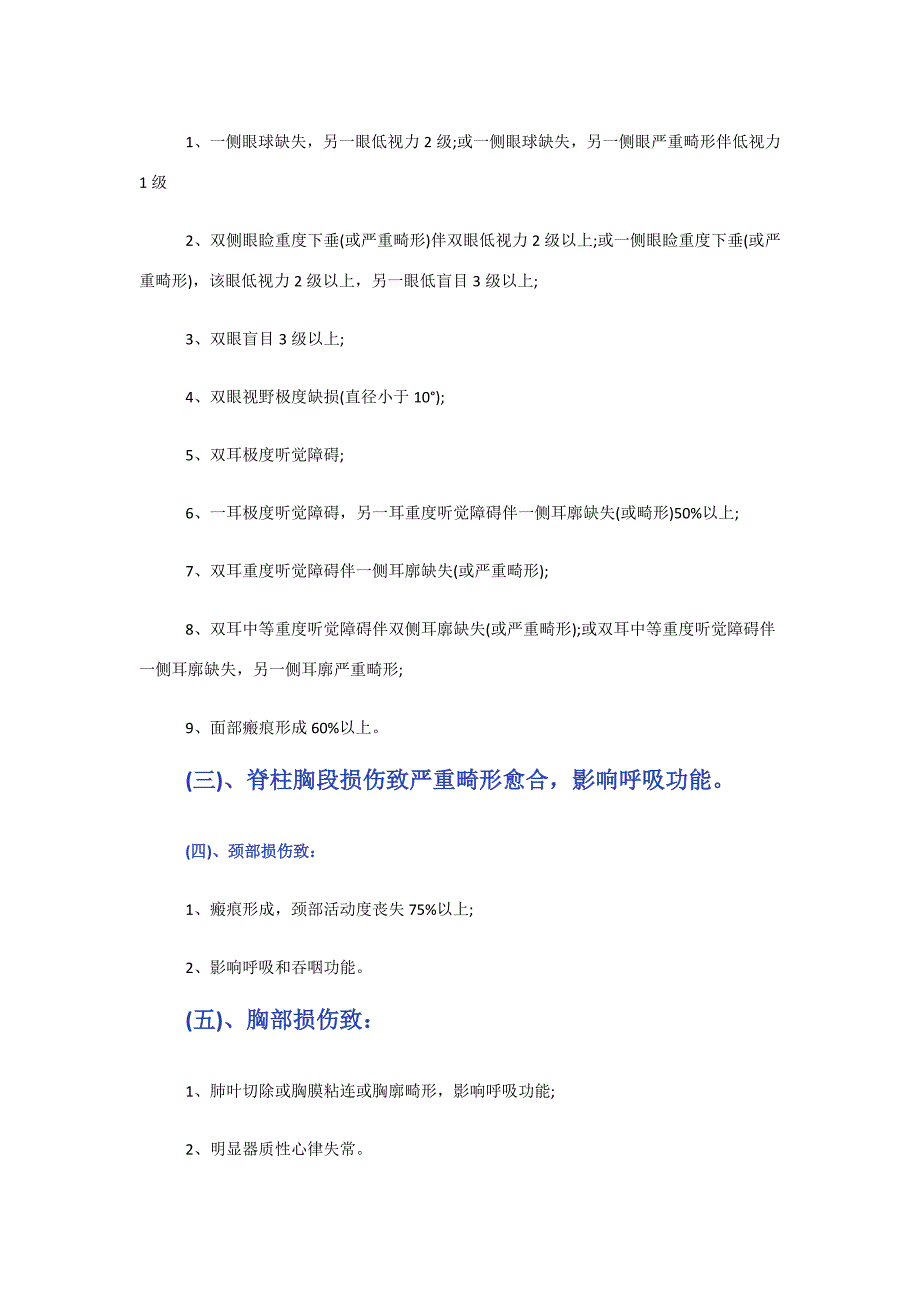 1、一侧眼球缺失，另一眼低视力 2 级;或一侧眼球缺失，另一侧眼严重畸形伴低视力 1 级

2、双侧眼睑重度下垂(或严重畸形)伴双眼低视力 2 级以上;或一侧眼睑重度下垂(或严重畸形)，该眼低视力 2 级以上，另一眼低盲目 3 级以上;

3、双眼盲目 3 级以上;

4、双眼视野极度缺损(直径小于 10°);

5、双耳极度听觉障碍;

6、一耳极度听觉障碍，另一耳重度听觉障碍伴一侧耳廓缺失(或畸形)50%以上;

7、双耳重度听觉障碍伴一侧耳廓缺失(或严重畸形);

8、双耳中等重度听觉障碍伴双侧耳廓缺失(或严重畸形);或双耳中等重度听觉障碍伴一侧耳廓缺失，另一侧耳廓严重畸形;

9、面部瘢痕形成 60%以上。

(三)、脊柱胸段损伤致严重畸形愈合，影响呼吸功能。

(四)、颈部损伤致：

1、瘢痕形成，颈部活动度丧失 75%以上;

2、影响呼吸和吞咽功能。

(五)、胸部损伤致：

1、肺叶切除或胸膜粘连或胸廓畸形，影响呼吸功能;

2、明显器质性心律失常。